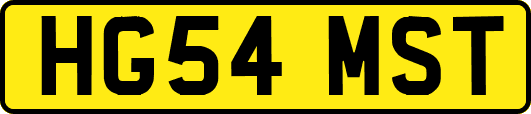 HG54 MST